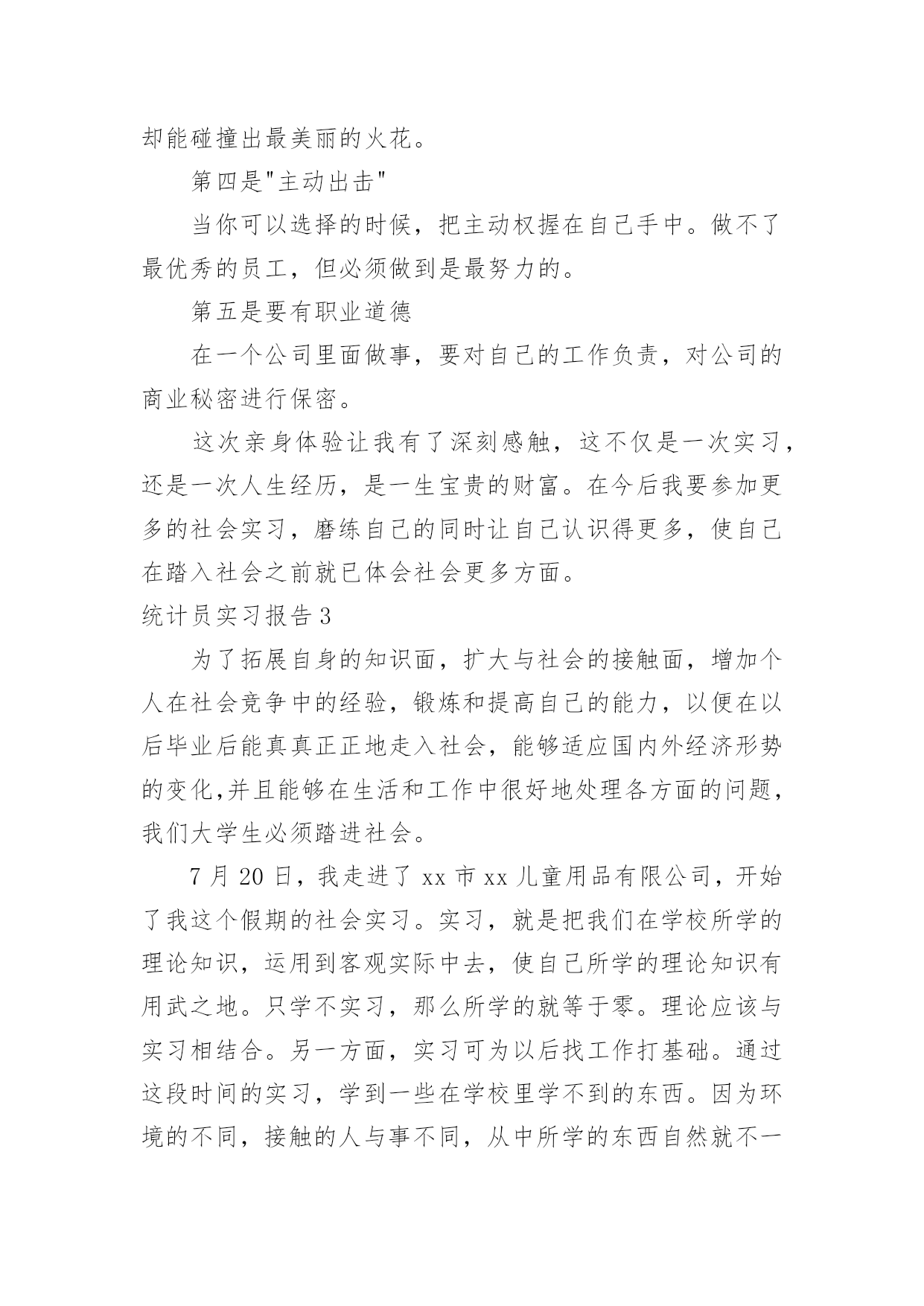 却能碰撞出最美丽的火花。

第四是"主动出击"

当你可以选择的时候，把主动权握在自己手中。做不了最优秀的员工，但必须做到是最努力的。

第五是要有职业道德

在一个公司里面做事，要对自己的工作负责，对公司的商业秘密进行保密。

这次亲身体验让我有了深刻感触，这不仅是一次实习，还是一次人生经历，是一生宝贵的财富。在今后我要参加更多的社会实习，磨练自己的同时让自己认识得更多，使自己在踏入社会之前就已体会社会更多方面。

统计员实习报告3

为了拓展自身的知识面，扩大与社会的接触面，增加个人在社会竞争中的经验，锻炼和提高自己的能力，以便在以后毕业后能真真正正地走入社会，能够适应国内外经济形势的变化,并且能够在生活和工作中很好地处理各方面的问题，我们大学生必须踏进社会。

7月20日，我走进了xx市xx儿童用品有限公司，开始了我这个假期的社会实习。实习，就是把我们在学校所学的理论知识，运用到客观实际中去，使自己所学的理论知识有用武之地。只学不实习，那么所学的就等于零。理论应该与实习相结合。另一方面，实习可为以后找工作打基础。通过这段时间的实习，学到一些在学校里学不到的东西。因为环境的不同，接触的人与事不同，从中所学的东西自然就不一